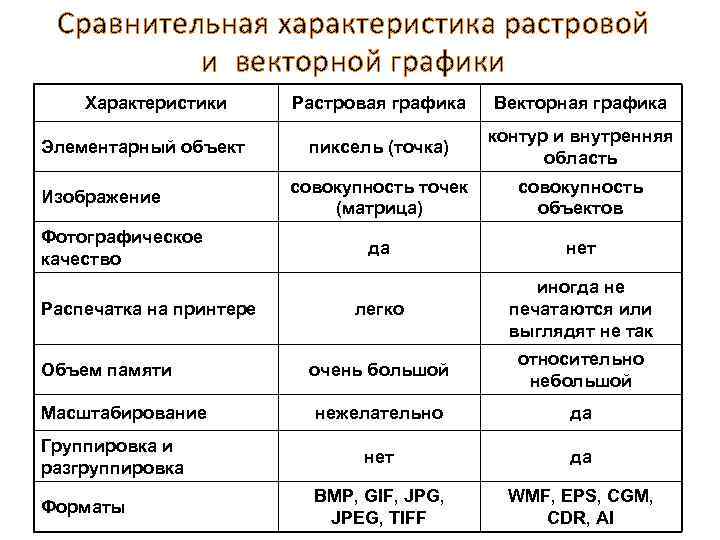 Сравнительная характеристика растровой и векторной графики

| Характеристики | Растровая графика | Векторная графика |
|---|---|---|
| Элементарный объект | пиксель (точка) | контур и внутренняя область |
| Изображение | совокупность точек (матрица) | совокупность объектов |
| Фотографическое качество | да | нет |
| Распечатка на принтере | легко | иногда не печатаются или выглядят не так |
| Объем памяти | очень большой | относительно небольшой |
| Масштабирование | нежелательно | да |
| Группировка и разгруппировка | нет | да |
| Форматы | BMP, GIF, JPG, JPEG, TIFF | WMF, EPS, CGM, CDR, AI |